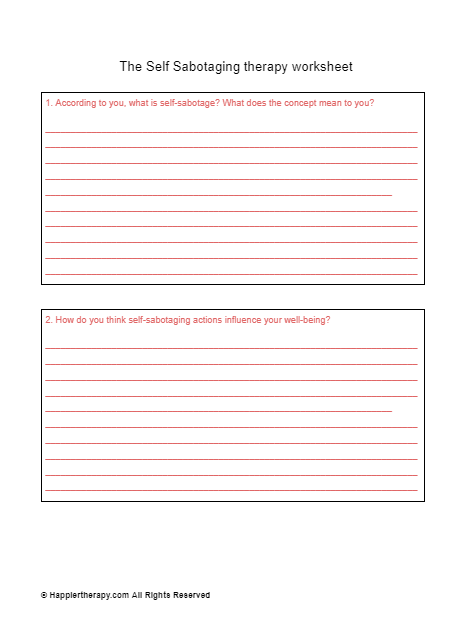 The Self Sabotaging therapy worksheet

1. According to you, what is self-sabotage? What does the concept mean to you?

2. How do you think self-sabotaging actions influence your well-being?

© Happiertherapy.com All Rights Reserved